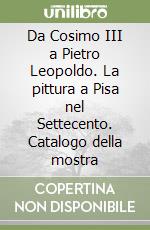 unilibro

Da Cosimo III a Pietro Leopoldo. La pittura a Pisa nel Settecento. Catalogo della mostra

COPERTINA NON DISPONIBILE